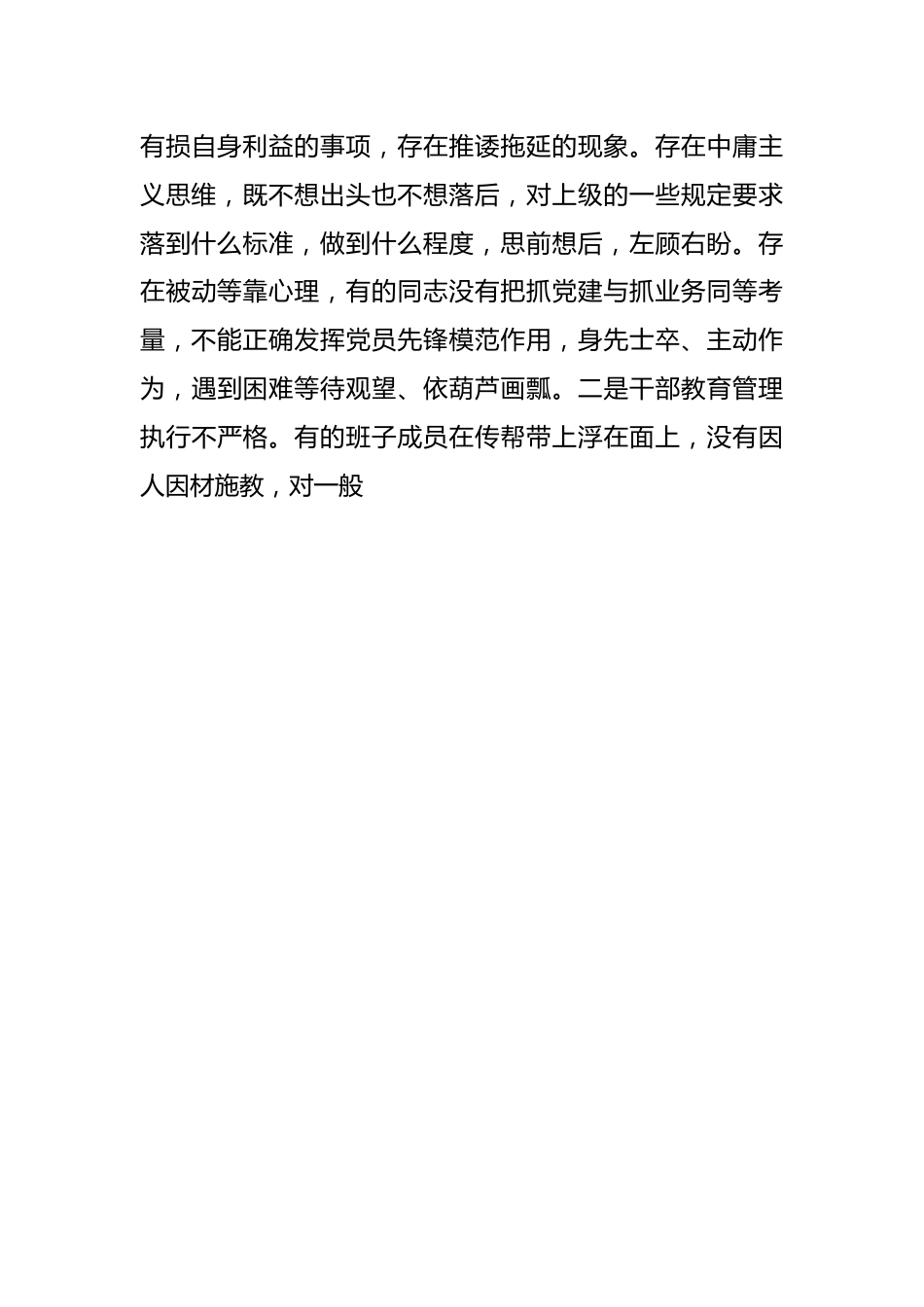 有损自身利益的事项，存在推诿拖延的现象。存在中庸主义思维，既不想出头也不想落后，对上级的一些规定要求落到什么标准，做到什么程度，思前想后，左顾右盼。存在被动等靠心理，有的同志没有把抓党建与抓业务同等考量，不能正确发挥党员先锋模范作用，身先士卒、主动作为，遇到困难等待观望、依葫芦画瓢。二是干部教育管理执行不严格。有的班子成员在传帮带上浮在面上，没有因人因材施教，对一般